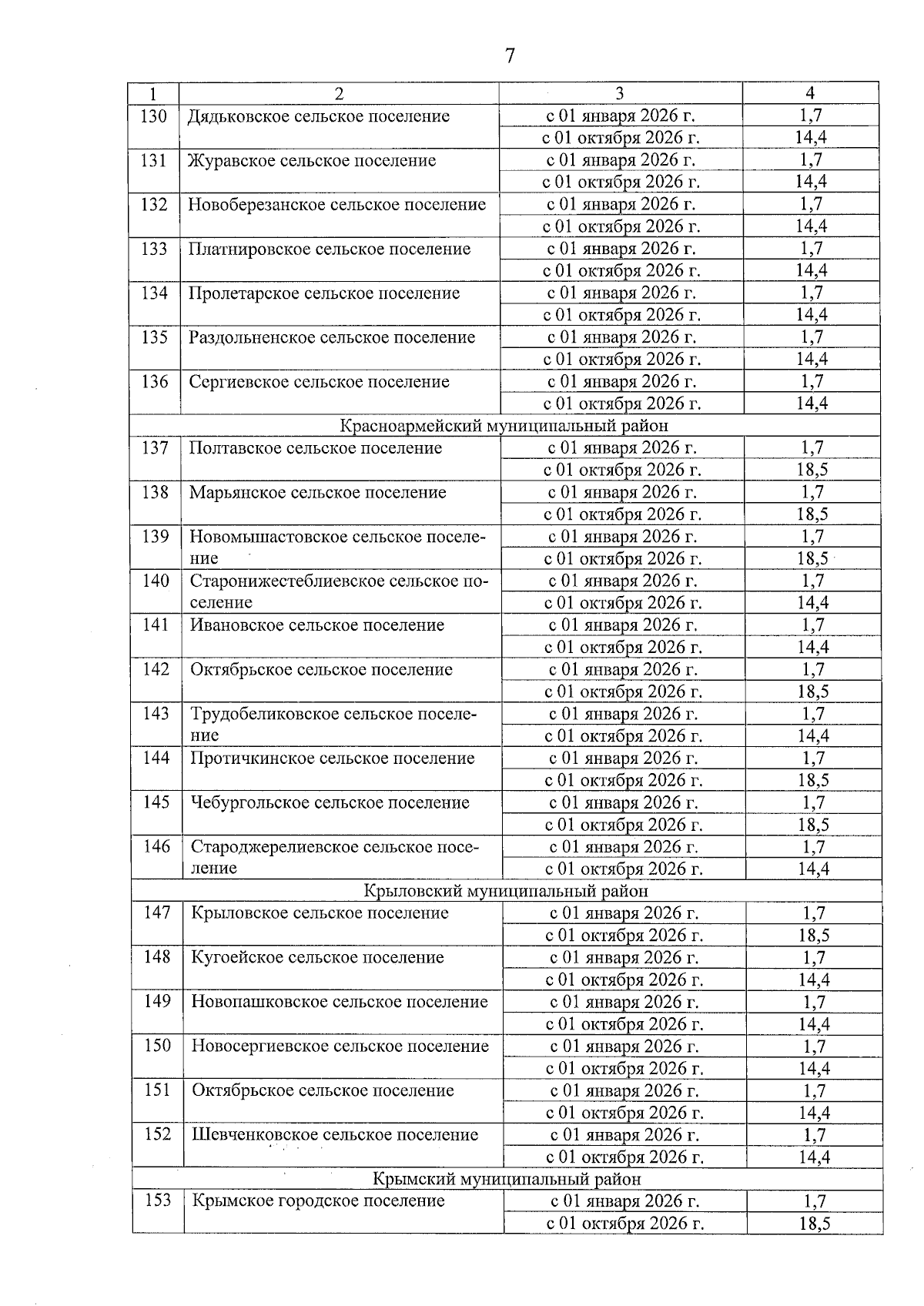 7

| 1 | 2 | 3 | 4 |
|---|---|---|---|
| 130 | Дядьковское сельское поселение | с 01 января 2026 г. | 1,7 |
| | | с 01 октября 2026 г. | 14,4 |
| 131 | Журавское сельское поселение | с 01 января 2026 г. | 1,7 |
| | | с 01 октября 2026 г. | 14,4 |
| 132 | Новоберезанское сельское поселение | с 01 января 2026 г. | 1,7 |
| | | с 01 октября 2026 г. | 14,4 |
| 133 | Платнировское сельское поселение | с 01 января 2026 г. | 1,7 |
| | | с 01 октября 2026 г. | 14,4 |
| 134 | Пролетарское сельское поселение | с 01 января 2026 г. | 1,7 |
| | | с 01 октября 2026 г. | 14,4 |
| 135 | Раздольненское сельское поселение | с 01 января 2026 г. | 1,7 |
| | | с 01 октября 2026 г. | 14,4 |
| 136 | Сергиевское сельское поселение | с 01 января 2026 г. | 1,7 |
| | | с 01 октября 2026 г. | 14,4 |
| Красноармейский муниципальный район | | | |
| 137 | Полтавское сельское поселение | с 01 января 2026 г. | 1,7 |
| | | с 01 октября 2026 г. | 18,5 |
| 138 | Марьянское сельское поселение | с 01 января 2026 г. | 1,7 |
| | | с 01 октября 2026 г. | 18,5 |
| 139 | Новомышастовское сельское поселение | с 01 января 2026 г. | 1,7 |
| | | с 01 октября 2026 г. | 18,5 |
| 140 | Старонижестеблиевское сельское поселение | с 01 января 2026 г. | 1,7 |
| | | с 01 октября 2026 г. | 14,4 |
| 141 | Ивановское сельское поселение | с 01 января 2026 г. | 1,7 |
| | | с 01 октября 2026 г. | 14,4 |
| 142 | Октябрьское сельское поселение | с 01 января 2026 г. | 1,7 |
| | | с 01 октября 2026 г. | 18,5 |
| 143 | Трудобеликовское сельское поселение | с 01 января 2026 г. | 1,7 |
| | | с 01 октября 2026 г. | 14,4 |
| 144 | Протичкинское сельское поселение | с 01 января 2026 г. | 1,7 |
| | | с 01 октября 2026 г. | 18,5 |
| 145 | Чебургольское сельское поселение | с 01 января 2026 г. | 1,7 |
| | | с 01 октября 2026 г. | 18,5 |
| 146 | Староджерелиевское сельское поселение | с 01 января 2026 г. | 1,7 |
| | | с 01 октября 2026 г. | 14,4 |
| Крыловский муниципальный район | | | |
| 147 | Крыловское сельское поселение | с 01 января 2026 г. | 1,7 |
| | | с 01 октября 2026 г. | 18,5 |
| 148 | Кугоейское сельское поселение | с 01 января 2026 г. | 1,7 |
| | | с 01 октября 2026 г. | 14,4 |
| 149 | Новопашковское сельское поселение | с 01 января 2026 г. | 1,7 |
| | | с 01 октября 2026 г. | 14,4 |
| 150 | Новосергиевское сельское поселение | с 01 января 2026 г. | 1,7 |
| | | с 01 октября 2026 г. | 14,4 |
| 151 | Октябрьское сельское поселение | с 01 января 2026 г. | 1,7 |
| | | с 01 октября 2026 г. | 14,4 |
| 152 | Шевченковское сельское поселение | с 01 января 2026 г. | 1,7 |
| | | с 01 октября 2026 г. | 14,4 |
| Крымский муниципальный район | | | |
| 153 | Крымское городское поселение | с 01 января 2026 г. | 1,7 |
| | | с 01 октября 2026 г. | 18,5 |